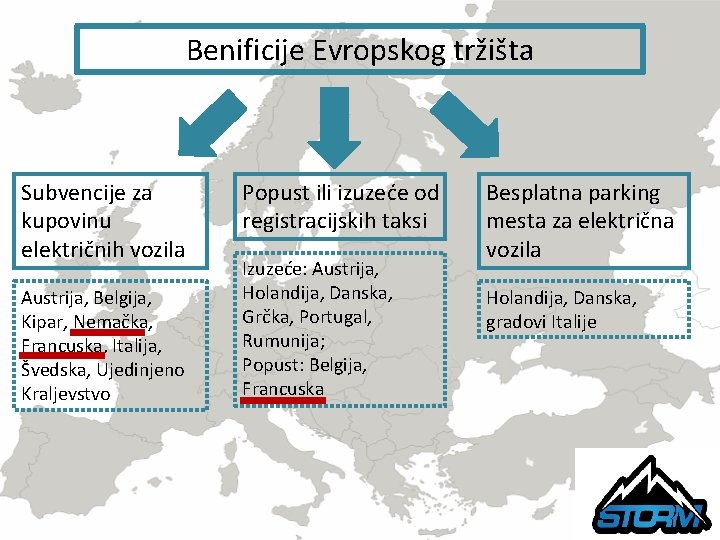 Benificije Evropskog tržišta

Subvencije za kupovinu električnih vozila

Austrija, Belgija, Kipar, Nemačka, Francuska, Italija, Švedska, Ujedinjeno Kraljevstvo

Popust ili izuzeće od registracijskih taksi

Izuzeće: Austrija, Holandija, Danska, Grčka, Portugal, Rumunija;
Popust: Belgija, Francuska

Besplatna parking mesta za električna vozila

Holandija, Danska, gradovi Italije

STORM